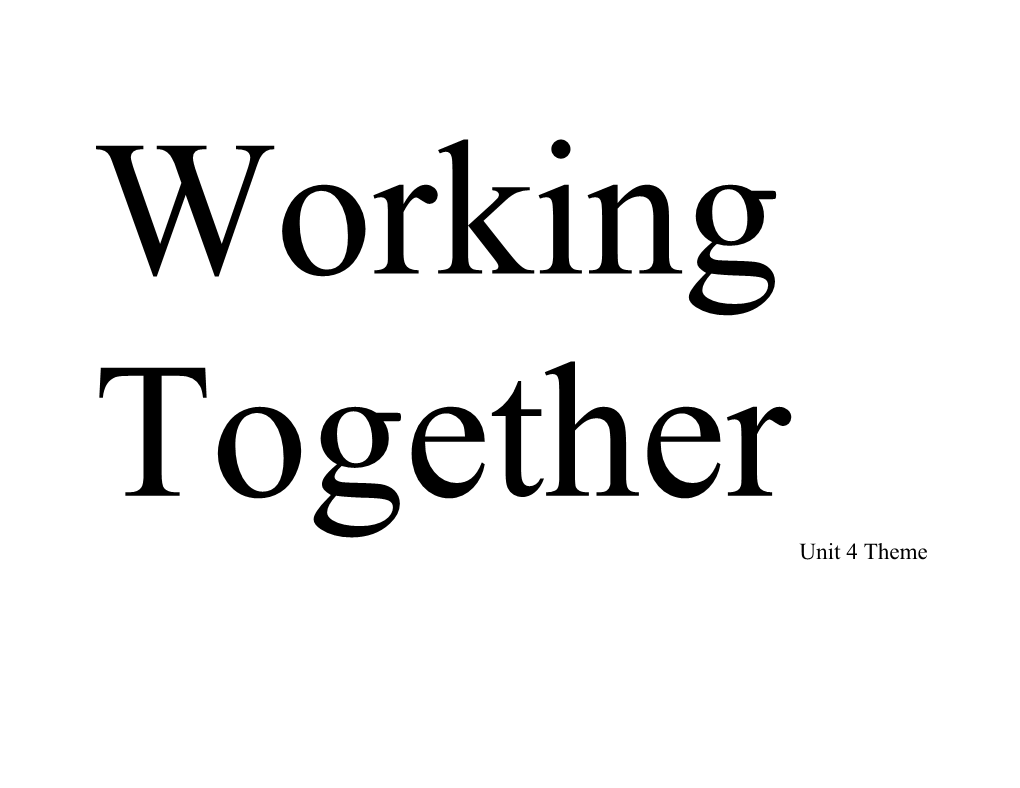 Working Together

Unit 4 Theme